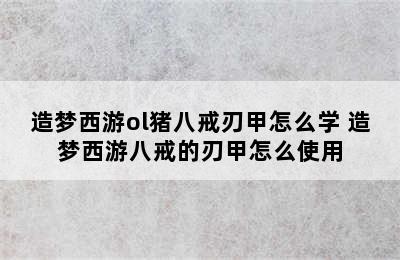 造梦西游ol猪八戒刃甲怎么学 造梦西游八戒的刃甲怎么使用